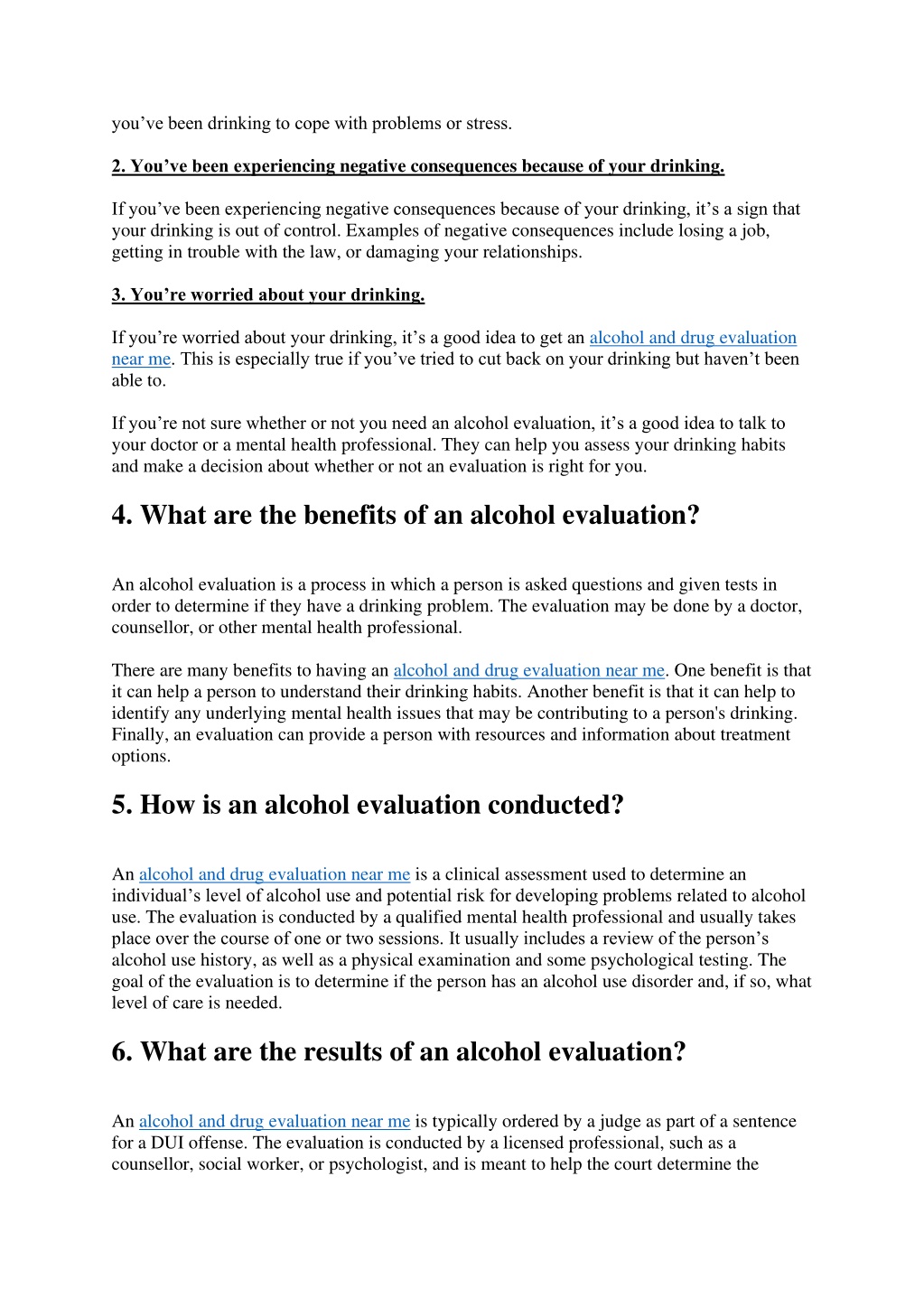 you’ve been drinking to cope with problems or stress.

2. You’ve been experiencing negative consequences because of your drinking.

If you’ve been experiencing negative consequences because of your drinking, it’s a sign that your drinking is out of control. Examples of negative consequences include losing a job, getting in trouble with the law, or damaging your relationships.

3. You’re worried about your drinking.

If you’re worried about your drinking, it’s a good idea to get an alcohol and drug evaluation near me. This is especially true if you’ve tried to cut back on your drinking but haven’t been able to.

If you’re not sure whether or not you need an alcohol evaluation, it’s a good idea to talk to your doctor or a mental health professional. They can help you assess your drinking habits and make a decision about whether or not an evaluation is right for you.

4. What are the benefits of an alcohol evaluation?

An alcohol evaluation is a process in which a person is asked questions and given tests in order to determine if they have a drinking problem. The evaluation may be done by a doctor, counsellor, or other mental health professional.

There are many benefits to having an alcohol and drug evaluation near me. One benefit is that it can help a person to understand their drinking habits. Another benefit is that it can help to identify any underlying mental health issues that may be contributing to a person's drinking. Finally, an evaluation can provide a person with resources and information about treatment options.

5. How is an alcohol evaluation conducted?

An alcohol and drug evaluation near me is a clinical assessment used to determine an individual’s level of alcohol use and potential risk for developing problems related to alcohol use. The evaluation is conducted by a qualified mental health professional and usually takes place over the course of one or two sessions. It usually includes a review of the person’s alcohol use history, as well as a physical examination and some psychological testing. The goal of the evaluation is to determine if the person has an alcohol use disorder and, if so, what level of care is needed.

6. What are the results of an alcohol evaluation?

An alcohol and drug evaluation near me is typically ordered by a judge as part of a sentence for a DUI offense. The evaluation is conducted by a licensed professional, such as a counsellor, social worker, or psychologist, and is meant to help the court determine the